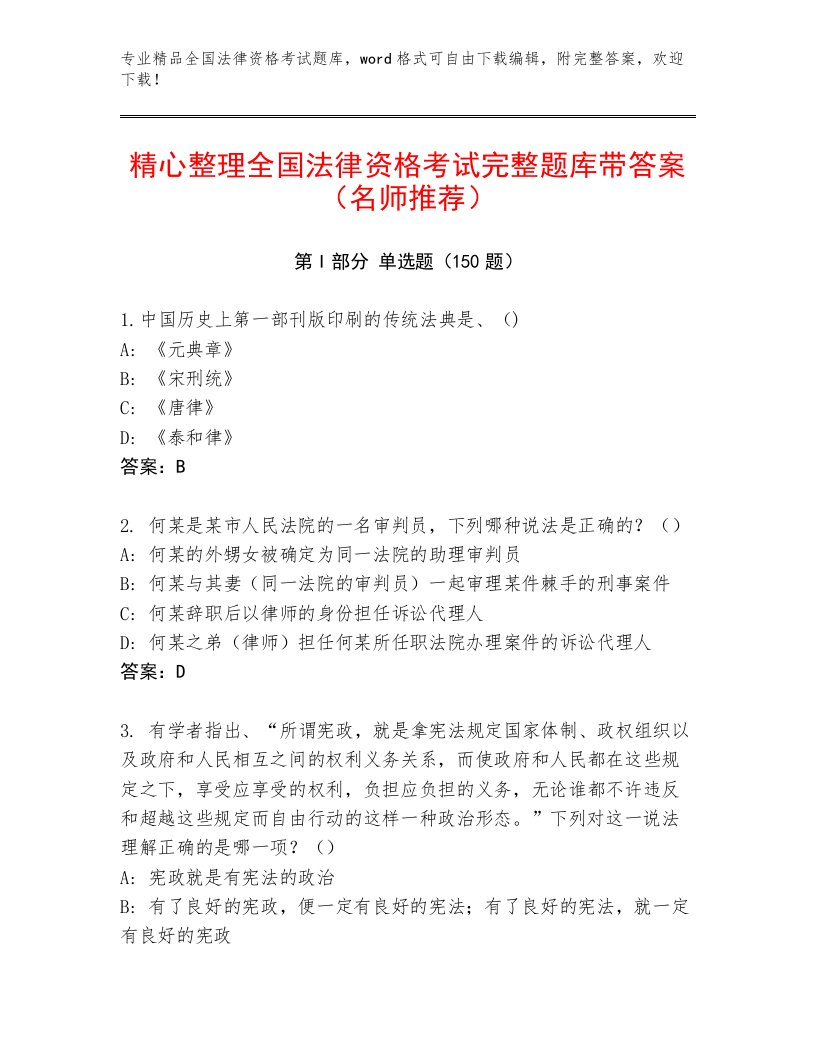 专业精品全国法律资格考试题库，word格式可自由下载编辑，附完整答案，欢迎下载！

精心整理全国法律资格考试完整题库带答案（名师推荐）

第Ⅰ部分 单选题（150题）

1.中国历史上第一部刊版印刷的传统法典是、（）
A：《元典章》
B：《宋刑统》
C：《唐律》
D：《泰和律》
答案：B

2. 何某是某市人民法院的一名审判员，下列哪种说法是正确的？（）
A：何某的外甥女被确定为同一法院的助理审判员
B：何某与其妻（同一法院的审判员）一起审理某件棘手的刑事案件
C：何某辞职后以律师的身份担任诉讼代理人
D：何某之弟（律师）担任何某所任职法院办理案件的诉讼代理人
答案：D

3. 有学者指出、“所谓宪政，就是拿宪法规定国家体制、政权组织以及政府和人民相互之间的权利义务关系，而使政府和人民都在这些规定之下，享受应享受的权利，负担应负担的义务，无论谁都不许违反和超越这些规定而自由行动的这样一种政治形态。”下列对这一说法理解正确的是哪一项？（）
A：宪政就是有宪法的政治
B：有了良好的宪政，便一定有良好的宪法；有了良好的宪法，就一定有良好的宪政